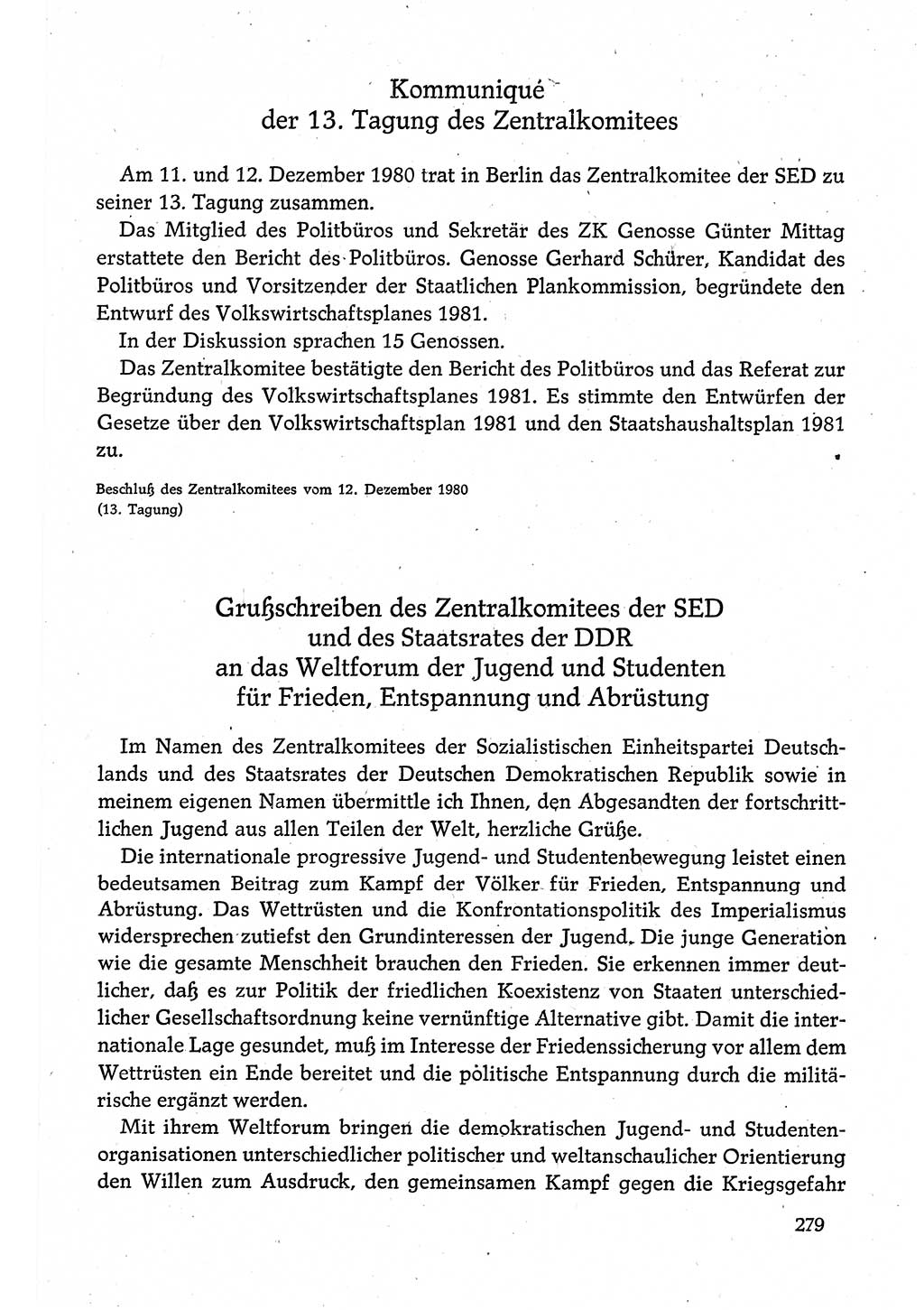 Kommuniqué
der 13. Tagung des Zentralkomitees

Am 11. und 12. Dezember 1980 trat in Berlin das Zentralkomitee der SED zu seiner 13. Tagung zusammen.

Das Mitglied des Politbüros und Sekretär des ZK Genosse Günter Mittag erstattete den Bericht des Politbüros. Genosse Gerhard Schürer, Kandidat des Politbüros und Vorsitzender der Staatlichen Plankommission, begründete den Entwurf des Volkswirtschaftsplanes 1981.

In der Diskussion sprachen 15 Genossen.

Das Zentralkomitee bestätigte den Bericht des Politbüros und das Referat zur Begründung des Volkswirtschaftsplanes 1981. Es stimmte den Entwürfen der Gesetze über den Volkswirtschaftsplan 1981 und den Staatshaushaltsplan 1981 zu.

Beschluß des Zentralkomitees vom 12. Dezember 1980
(13. Tagung)

Grußschreiben des Zentralkomitees der SED
und des Staatsrates der DDR
an das Weltforum der Jugend und Studenten
für Frieden, Entspannung und Abrüstung

Im Namen des Zentralkomitees der Sozialistischen Einheitspartei Deutschlands und des Staatsrates der Deutschen Demokratischen Republik sowie in meinem eigenen Namen übermittle ich Ihnen, den Abgesandten der fortschrittlichen Jugend aus allen Teilen der Welt, herzliche Grüße.

Die internationale progressive Jugend- und Studentenbewegung leistet einen bedeutsamen Beitrag zum Kampf der Völker für Frieden, Entspannung und Abrüstung. Das Wettrüsten und die Konfrontationspolitik des Imperialismus widersprechen zutiefst den Grundinteressen der Jugend. Die junge Generation wie die gesamte Menschheit brauchen den Frieden. Sie erkennen immer deutlicher, daß es zur Politik der friedlichen Koexistenz von Staaten unterschiedlicher Gesellschaftsordnung keine vernünftige Alternative gibt. Damit die internationale Lage gesundet, muß im Interesse der Friedenssicherung vor allem dem Wettrüsten ein Ende bereitet und die politische Entspannung durch die militärische ergänzt werden.

Mit ihrem Weltforum bringen die demokratischen Jugend- und Studentenorganisationen unterschiedlicher politischer und weltanschaulicher Orientierung den Willen zum Ausdruck, den gemeinsamen Kampf gegen die Kriegsgefahr

279